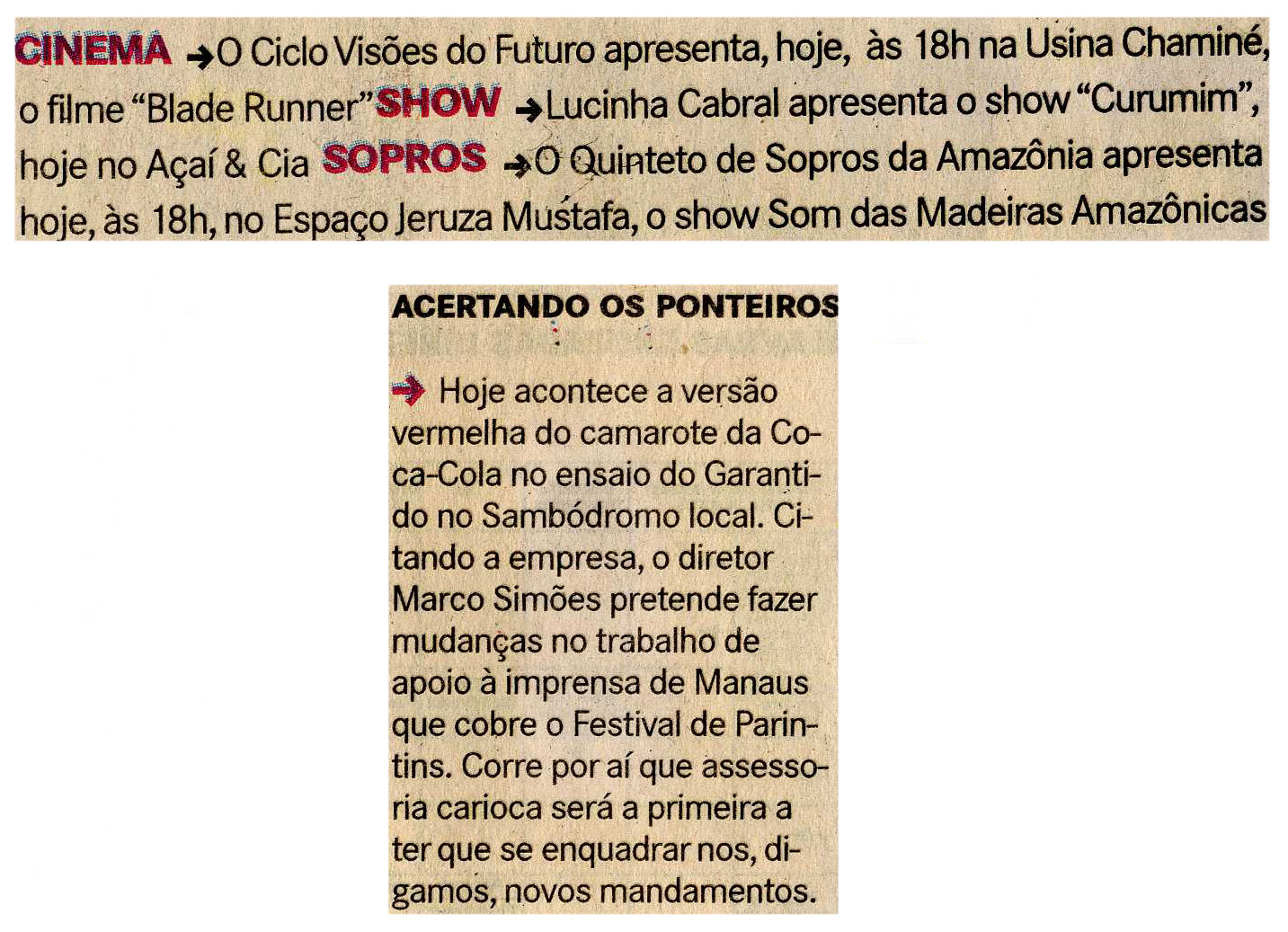 CINEMA →O Ciclo Visões do Futuro apresenta, hoje, às 18h na Usina Chaminé, o filme "Blade Runner" SHOW →Lucinha Cabral apresenta o show "Curumim", hoje no Açaí & Cia SOPROS →O Quinteto de Sopros da Amazônia apresenta hoje, às 18h, no Espaço Jeruza Mustafa, o show Som das Madeiras Amazônicas

ACERTANDO OS PONTEIROS

→ Hoje acontece a versão vermelha do camarote da Coca-Cola no ensaio do Garantido no Sambódromo local. Citando a empresa, o diretor Marco Simões pretende fazer mudanças no trabalho de apoio à imprensa de Manaus que cobre o Festival de Parintins. Corre por aí que assessoria carioca será a primeira a ter que se enquadrar nos, digamos, novos mandamentos.